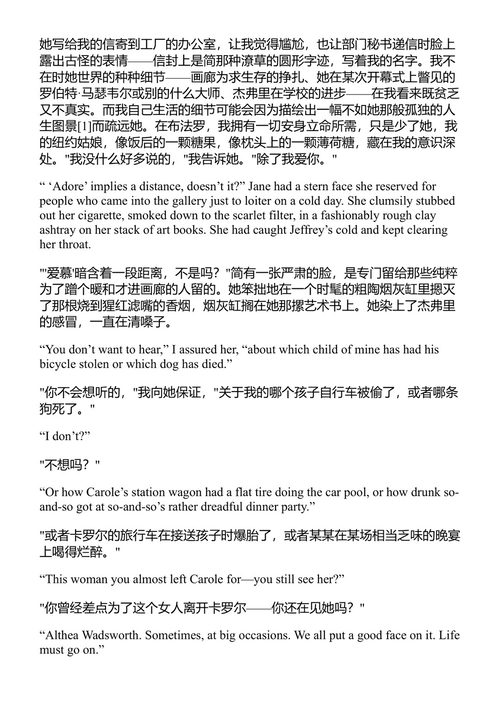 她写给我的信寄到工厂的办公室，让我觉得尴尬，也让部门秘书递信时脸上露出古怪的表情——信封上是简那种潦草的圆形字迹，写着我的名字。我不在时她世界的种种细节——画廊为求生存的挣扎、她在某次开幕式上瞥见的罗伯特·马瑟韦尔或别的什么大师、杰弗里在学校的进步——在我看来既贫乏又不真实。而我自己生活的细节可能会因为描绘出一幅不如她那般孤独的人生图景[1]而疏远她。在布法罗，我拥有一切安身立命所需，只是少了她，我的纽约姑娘，像饭后的一颗糖果，像枕头上的一颗薄荷糖，藏在我的意识深处。"我没什么好多说的，"我告诉她。"除了我爱你。"

“ ‘Adore’ implies a distance, doesn’t it?” Jane had a stern face she reserved for people who came into the gallery just to loiter on a cold day. She clumsily stubbed out her cigarette, smoked down to the scarlet filter, in a fashionably rough clay ashtray on her stack of art books. She had caught Jeffrey’s cold and kept clearing her throat.

"'爱慕'暗含着一段距离，不是吗？"简有一张严肃的脸，是专门留给那些纯粹为了蹭个暖和才进画廊的人留的。她笨拙地在一个时髦的粗陶烟灰缸里摁灭了那根烧到猩红滤嘴的香烟，烟灰缸搁在她那摞艺术书上。她染上了杰弗里的感冒，一直在清嗓子。

“You don’t want to hear,” I assured her, “about which child of mine has had his bicycle stolen or which dog has died.”

"你不会想听的，"我向她保证，"关于我的哪个孩子自行车被偷了，或者哪条狗死了。"

“I don’t?”

"不想吗？"

“Or how Carole’s station wagon had a flat tire doing the car pool, or how drunk so-and-so got at so-and-so’s rather dreadful dinner party.”

"或者卡罗尔的旅行车在接送孩子时爆胎了，或者某某在某场相当乏味的晚宴上喝得烂醉。"

“This woman you almost left Carole for—you still see her?”

"你曾经差点为了这个女人离开卡罗尔——你还在见她吗？"

“Althea Wadsworth. Sometimes, at big occasions. We all put a good face on it. Life must go on.”